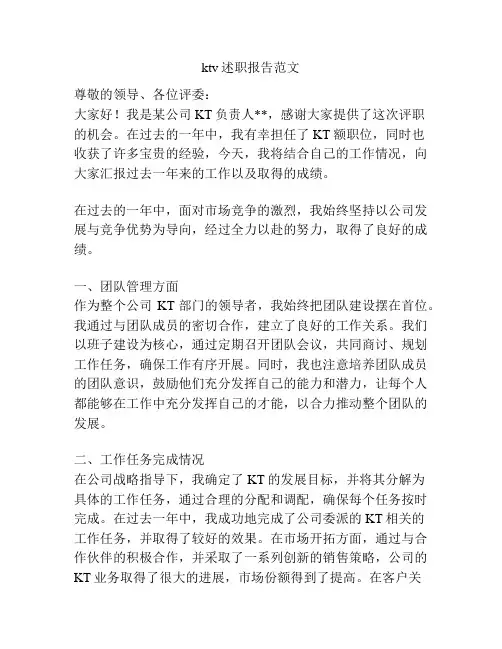 ktv 述职报告范文

尊敬的领导、各位评委：

大家好！我是某公司 KT 负责人**，感谢大家提供了这次评职的机会。在过去的一年中，我有幸担任了 KT 额职位，同时也收获了许多宝贵的经验，今天，我将结合自己的工作情况，向大家汇报过去一年来的工作以及取得的成绩。

在过去的一年中，面对市场竞争的激烈，我始终坚持以公司发展与竞争优势为导向，经过全力以赴的努力，取得了良好的成绩。

一、团队管理方面

作为整个公司 KT 部门的领导者，我始终把团队建设摆在首位。我通过与团队成员的密切合作，建立了良好的工作关系。我们以班子建设为核心，通过定期召开团队会议，共同商讨、规划工作任务，确保工作有序开展。同时，我也注意培养团队成员的团队意识，鼓励他们充分发挥自己的能力和潜力，让每个人都能够在工作中充分发挥自己的才能，以合力推动整个团队的发展。

二、工作任务完成情况

在公司战略指导下，我确定了 KT 的发展目标，并将其分解为具体的工作任务，通过合理的分配和调配，确保每个任务按时完成。在过去一年中，我成功地完成了公司委派的 KT 相关的工作任务，并取得了较好的效果。在市场开拓方面，通过与合作伙伴的积极合作，并采取了一系列创新的销售策略，公司的 KT 业务取得了很大的进展，市场份额得到了提高。在客户关